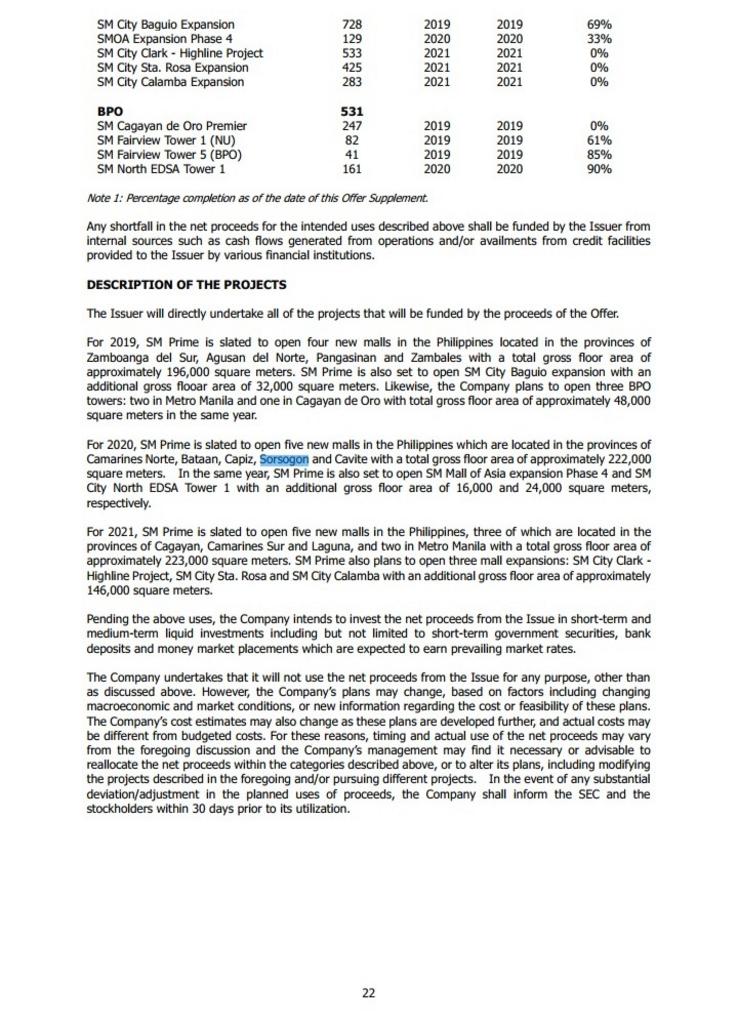 | | | | | |
|---|---|---|---|---|
| SM City Baguio Expansion | 728 | 2019 | 2019 | 69% |
| SMOA Expansion Phase 4 | 129 | 2020 | 2020 | 33% |
| SM City Clark - Highline Project | 533 | 2021 | 2021 | 0% |
| SM City Sta. Rosa Expansion | 425 | 2021 | 2021 | 0% |
| SM City Calamba Expansion | 283 | 2021 | 2021 | 0% |
| **BPO** | **531** | | | |
| SM Cagayan de Oro Premier | 247 | 2019 | 2019 | 0% |
| SM Fairview Tower 1 (NU) | 82 | 2019 | 2019 | 61% |
| SM Fairview Tower 5 (BPO) | 41 | 2019 | 2019 | 85% |
| SM North EDSA Tower 1 | 161 | 2020 | 2020 | 90% |

Note 1: Percentage completion as of the date of this Offer Supplement.

Any shortfall in the net proceeds for the intended uses described above shall be funded by the Issuer from internal sources such as cash flows generated from operations and/or availments from credit facilities provided to the Issuer by various financial institutions.

DESCRIPTION OF THE PROJECTS

The Issuer will directly undertake all of the projects that will be funded by the proceeds of the Offer.

For 2019, SM Prime is slated to open four new malls in the Philippines located in the provinces of Zamboanga del Sur, Agusan del Norte, Pangasinan and Zambales with a total gross floor area of approximately 196,000 square meters. SM Prime is also set to open SM City Baguio expansion with an additional gross flooar area of 32,000 square meters. Likewise, the Company plans to open three BPO towers: two in Metro Manila and one in Cagayan de Oro with total gross floor area of approximately 48,000 square meters in the same year.

For 2020, SM Prime is slated to open five new malls in the Philippines which are located in the provinces of Camarines Norte, Bataan, Capiz, Sorsogon and Cavite with a total gross floor area of approximately 222,000 square meters. In the same year, SM Prime is also set to open SM Mall of Asia expansion Phase 4 and SM City North EDSA Tower 1 with an additional gross floor area of 16,000 and 24,000 square meters, respectively.

For 2021, SM Prime is slated to open five new malls in the Philippines, three of which are located in the provinces of Cagayan, Camarines Sur and Laguna, and two in Metro Manila with a total gross floor area of approximately 223,000 square meters. SM Prime also plans to open three mall expansions: SM City Clark - Highline Project, SM City Sta. Rosa and SM City Calamba with an additional gross floor area of approximately 146,000 square meters.

Pending the above uses, the Company intends to invest the net proceeds from the Issue in short-term and medium-term liquid investments including but not limited to short-term government securities, bank deposits and money market placements which are expected to earn prevailing market rates.

The Company undertakes that it will not use the net proceeds from the Issue for any purpose, other than as discussed above. However, the Company's plans may change, based on factors including changing macroeconomic and market conditions, or new information regarding the cost or feasibility of these plans. The Company's cost estimates may also change as these plans are developed further, and actual costs may be different from budgeted costs. For these reasons, timing and actual use of the net proceeds may vary from the foregoing discussion and the Company's management may find it necessary or advisable to reallocate the net proceeds within the categories described above, or to alter its plans, including modifying the projects described in the foregoing and/or pursuing different projects. In the event of any substantial deviation/adjustment in the planned uses of proceeds, the Company shall inform the SEC and the stockholders within 30 days prior to its utilization.

22